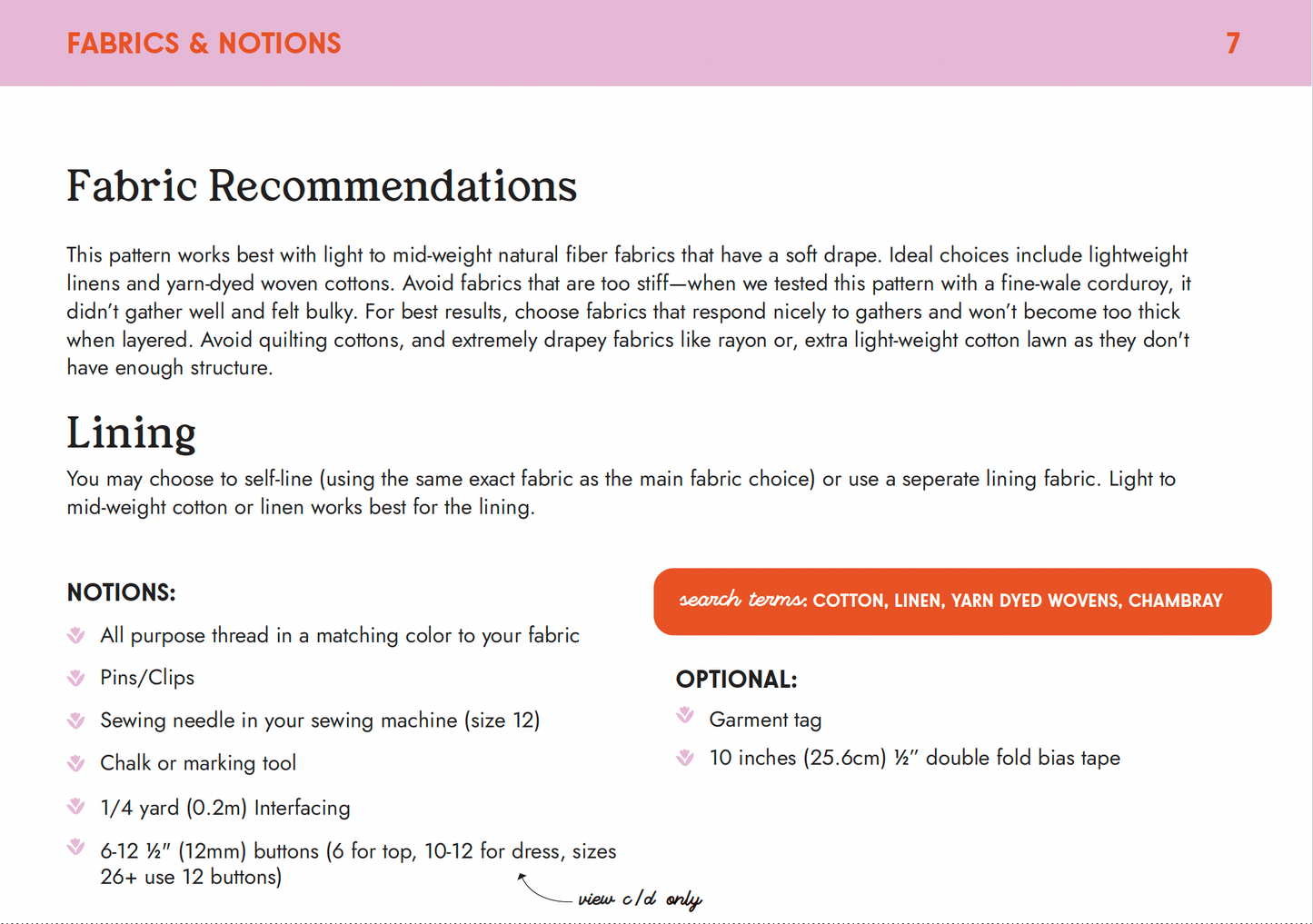 FABRICS & NOTIONS 7

Fabric Recommendations

This pattern works best with light to mid-weight natural fiber fabrics that have a soft drape. Ideal choices include lightweight linens and yarn-dyed woven cottons. Avoid fabrics that are too stiff—when we tested this pattern with a fine-wale corduroy, it didn't gather well and felt bulky. For best results, choose fabrics that respond nicely to gathers and won't become too thick when layered. Avoid quilting cottons, and extremely drapey fabrics like rayon or, extra light-weight cotton lawn as they don't have enough structure.

Lining

You may choose to self-line (using the same exact fabric as the main fabric choice) or use a seperate lining fabric. Light to mid-weight cotton or linen works best for the lining.

NOTIONS:

All purpose thread in a matching color to your fabric

Pins/Clips

Sewing needle in your sewing machine (size 12)

Chalk or marking tool

1/4 yard (0.2m) Interfacing

6-12 ½" (12mm) buttons (6 for top, 10-12 for dress, sizes 26+ use 12 buttons)

view c/d only

search terms: COTTON, LINEN, YARN DYED WOVENS, CHAMBRAY

OPTIONAL:

Garment tag

10 inches (25.6cm) ½" double fold bias tape